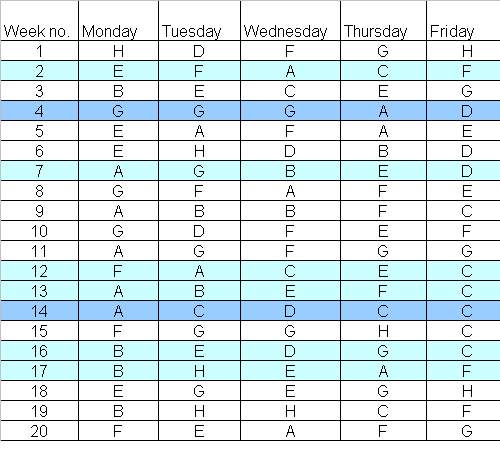 | Week no. | Monday | Tuesday | Wednesday | Thursday | Friday |
|---|---|---|---|---|---|
| 1 | H | D | F | G | H |
| 2 | E | F | A | C | F |
| 3 | B | E | C | E | G |
| 4 | G | G | G | A | D |
| 5 | E | A | F | A | E |
| 6 | E | H | D | B | D |
| 7 | A | G | B | E | D |
| 8 | G | F | A | F | E |
| 9 | A | B | B | F | C |
| 10 | G | D | F | E | F |
| 11 | A | G | F | G | G |
| 12 | F | A | C | E | C |
| 13 | A | B | E | F | C |
| 14 | A | C | D | C | C |
| 15 | F | G | G | H | C |
| 16 | B | E | D | G | C |
| 17 | B | H | E | A | F |
| 18 | E | G | E | G | H |
| 19 | B | H | H | C | F |
| 20 | F | E | A | F | G |